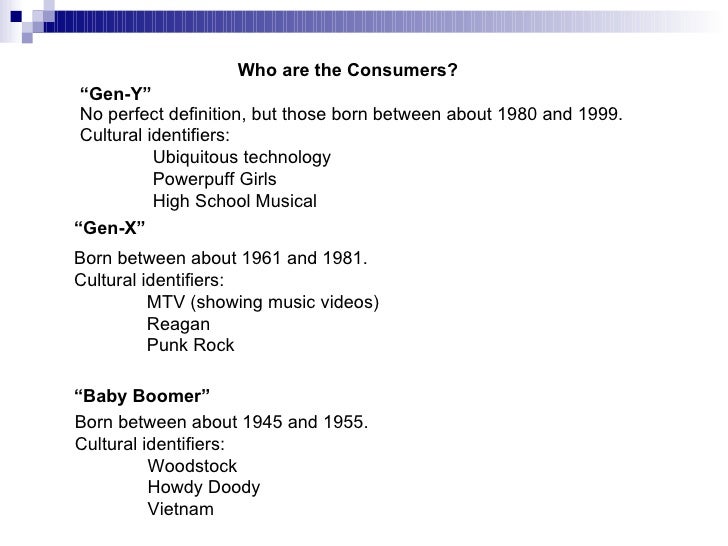 Who are the Consumers?

"Gen-Y"
No perfect definition, but those born between about 1980 and 1999.
Cultural identifiers:
Ubiquitous technology
Powerpuff Girls
High School Musical

"Gen-X"

Born between about 1961 and 1981.
Cultural identifiers:
MTV (showing music videos)
Reagan
Punk Rock

"Baby Boomer"
Born between about 1945 and 1955.
Cultural identifiers:
Woodstock
Howdy Doody
Vietnam